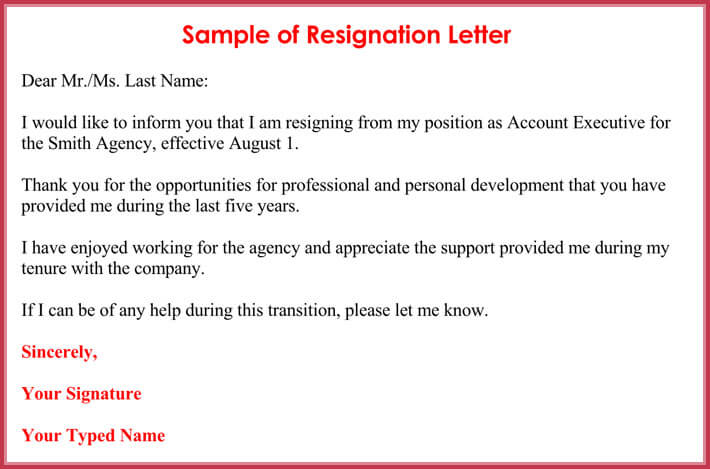 Sample of Resignation Letter

Dear Mr./Ms. Last Name:

I would like to inform you that I am resigning from my position as Account Executive for the Smith Agency, effective August 1.

Thank you for the opportunities for professional and personal development that you have provided me during the last five years.

I have enjoyed working for the agency and appreciate the support provided me during my tenure with the company.

If I can be of any help during this transition, please let me know.

Sincerely,

Your Signature

Your Typed Name